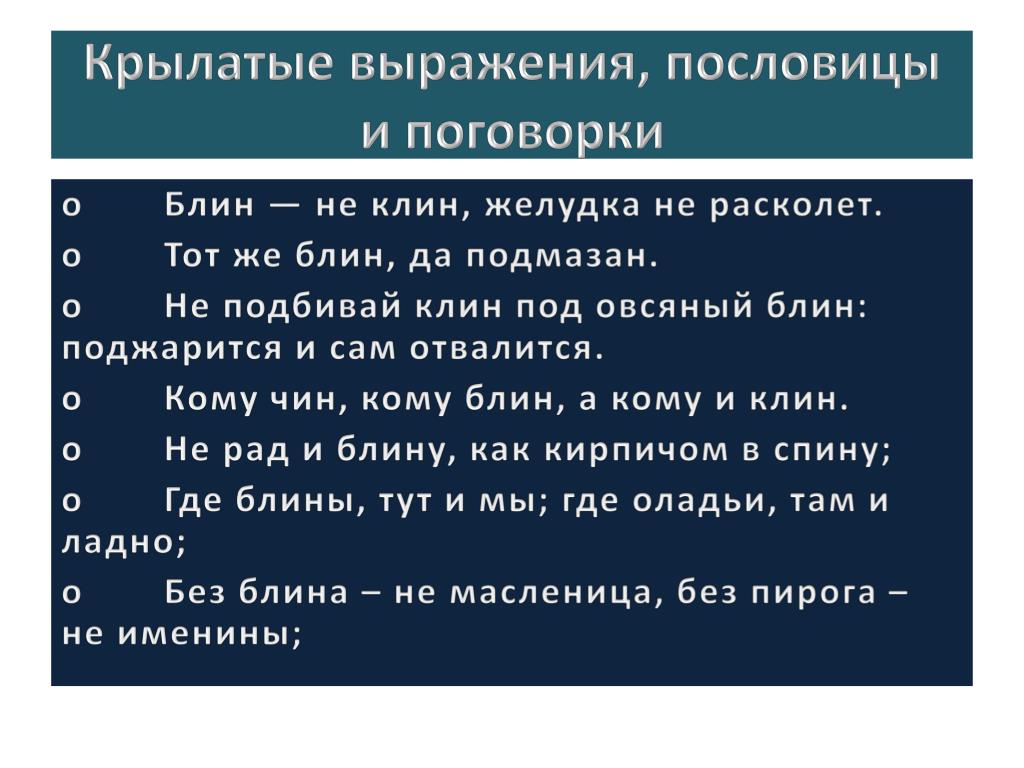 Крылатые выражения, пословицы и поговорки

o Блин — не клин, желудка не расколет.

o Тот же блин, да подмазан.

o Не подбивай клин под овсяный блин: поджарится и сам отвалится.

o Кому чин, кому блин, а кому и клин.

o Не рад и блину, как кирпичом в спину;

o Где блины, тут и мы; где оладьи, там и ладно;

o Без блина – не масленица, без пирога – не именины;